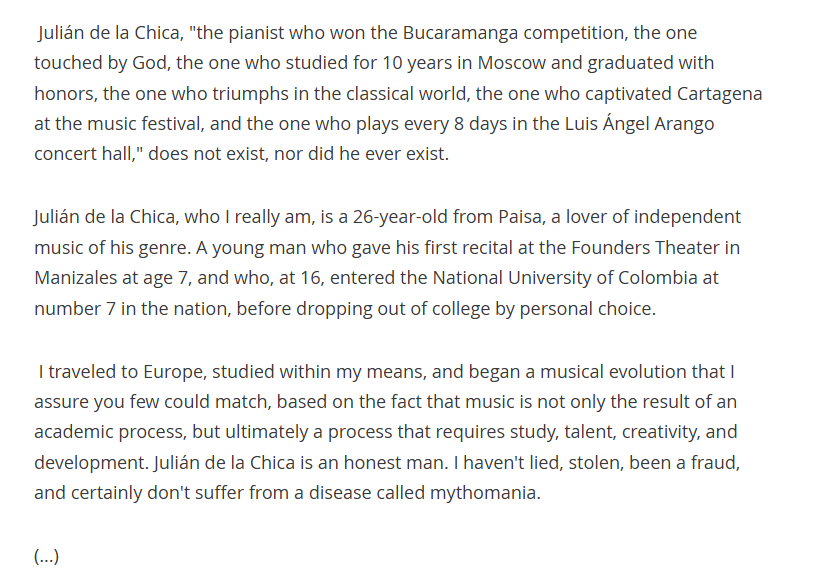 Julián de la Chica, "the pianist who won the Bucaramanga competition, the one touched by God, the one who studied for 10 years in Moscow and graduated with honors, the one who triumphs in the classical world, the one who captivated Cartagena at the music festival, and the one who plays every 8 days in the Luis Ángel Arango concert hall," does not exist, nor did he ever exist.

Julián de la Chica, who I really am, is a 26-year-old from Paisa, a lover of independent music of his genre. A young man who gave his first recital at the Founders Theater in Manizales at age 7, and who, at 16, entered the National University of Colombia at number 7 in the nation, before dropping out of college by personal choice.

I traveled to Europe, studied within my means, and began a musical evolution that I assure you few could match, based on the fact that music is not only the result of an academic process, but ultimately a process that requires study, talent, creativity, and development. Julián de la Chica is an honest man. I haven't lied, stolen, been a fraud, and certainly don't suffer from a disease called mythomania.

(...)